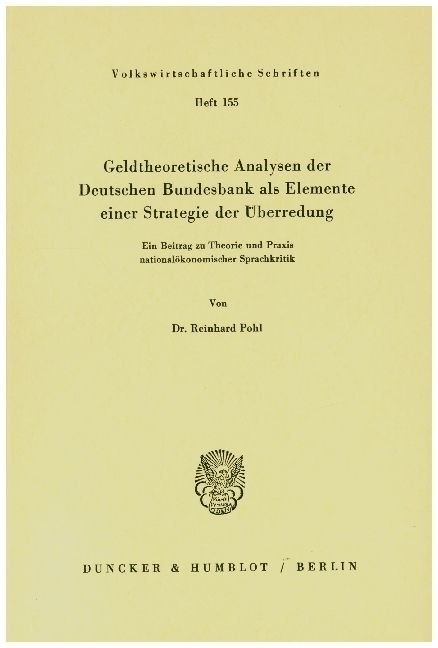 Volkswirtschaftliche Schriften

Heft 155

Geldtheoretische Analysen der Deutschen Bundesbank als Elemente einer Strategie der Überredung

Ein Beitrag zu Theorie und Praxis nationalökonomischer Sprachkritik

Von

Dr. Reinhard Pohl

DUNCKER & HUMBLOT / BERLIN